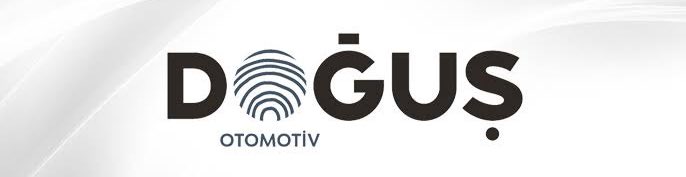 DOĞUŞ
OTOMOTİV